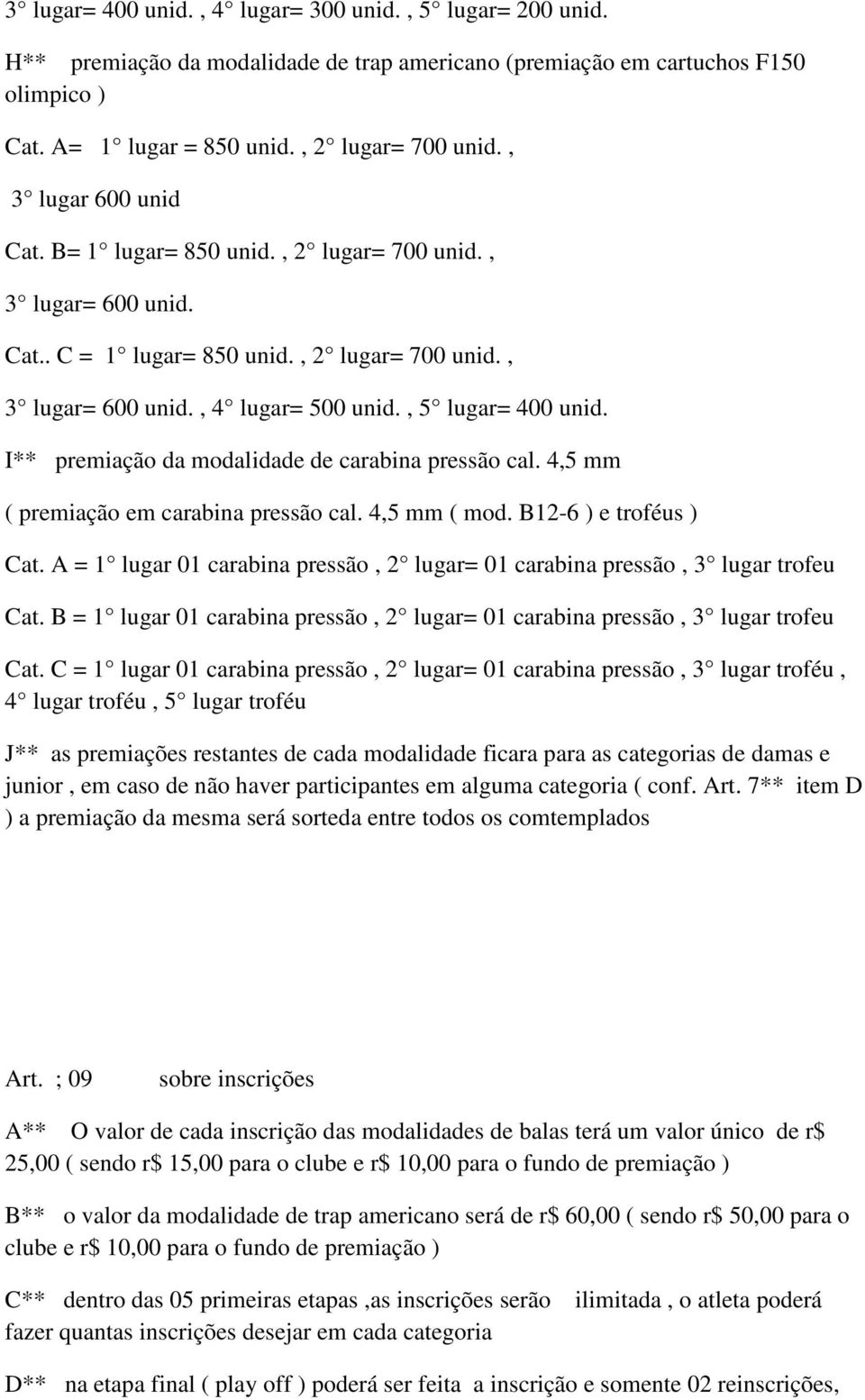 3° lugar= 400 unid. , 4° lugar= 300 unid. , 5° lugar= 200 unid.

H** premiação da modalidade de trap americano (premiação em cartuchos F150 olimpico )

Cat. A= 1° lugar = 850 unid. , 2° lugar= 700 unid. ,

3° lugar 600 unid

Cat. B= 1° lugar= 850 unid. , 2° lugar= 700 unid. ,

3° lugar= 600 unid.

Cat.. C = 1° lugar= 850 unid. , 2° lugar= 700 unid. ,

3° lugar= 600 unid. , 4° lugar= 500 unid. , 5° lugar= 400 unid.

I** premiação da modalidade de carabina pressão cal. 4,5 mm

( premiação em carabina pressão cal. 4,5 mm ( mod. B12-6 ) e troféus )

Cat. A = 1° lugar 01 carabina pressão , 2° lugar= 01 carabina pressão , 3° lugar trofeu

Cat. B = 1° lugar 01 carabina pressão , 2° lugar= 01 carabina pressão , 3° lugar trofeu

Cat. C = 1° lugar 01 carabina pressão , 2° lugar= 01 carabina pressão , 3° lugar troféu , 4° lugar troféu , 5° lugar troféu

J** as premiações restantes de cada modalidade ficara para as categorias de damas e junior , em caso de não haver participantes em alguma categoria ( conf. Art. 7** item D ) a premiação da mesma será sorteda entre todos os comtemplados

Art. ; 09 sobre inscrições

A** O valor de cada inscrição das modalidades de balas terá um valor único de r$ 25,00 ( sendo r$ 15,00 para o clube e r$ 10,00 para o fundo de premiação )

B** o valor da modalidade de trap americano será de r$ 60,00 ( sendo r$ 50,00 para o clube e r$ 10,00 para o fundo de premiação )

C** dentro das 05 primeiras etapas ,as inscrições serão ilimitada , o atleta poderá fazer quantas inscrições desejar em cada categoria

D** na etapa final ( play off ) poderá ser feita a inscrição e somente 02 reinscrições,